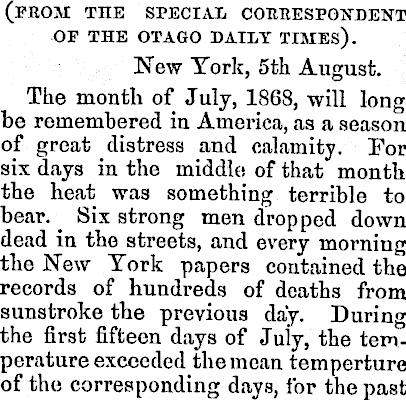 (FROM THE SPECIAL CORRESPONDENT OF THE OTAGO DAILY TIMES).

New York, 5th August.

The month of July, 1868, will long be remembered in America, as a season of great distress and calamity. For six days in the middle of that month the heat was something terrible to bear. Six strong men dropped down dead in the streets, and every morning the New York papers contained the records of hundreds of deaths from sunstroke the previous day. During the first fifteen days of July, the temperature exceeded the mean temperture of the corresponding days, for the past